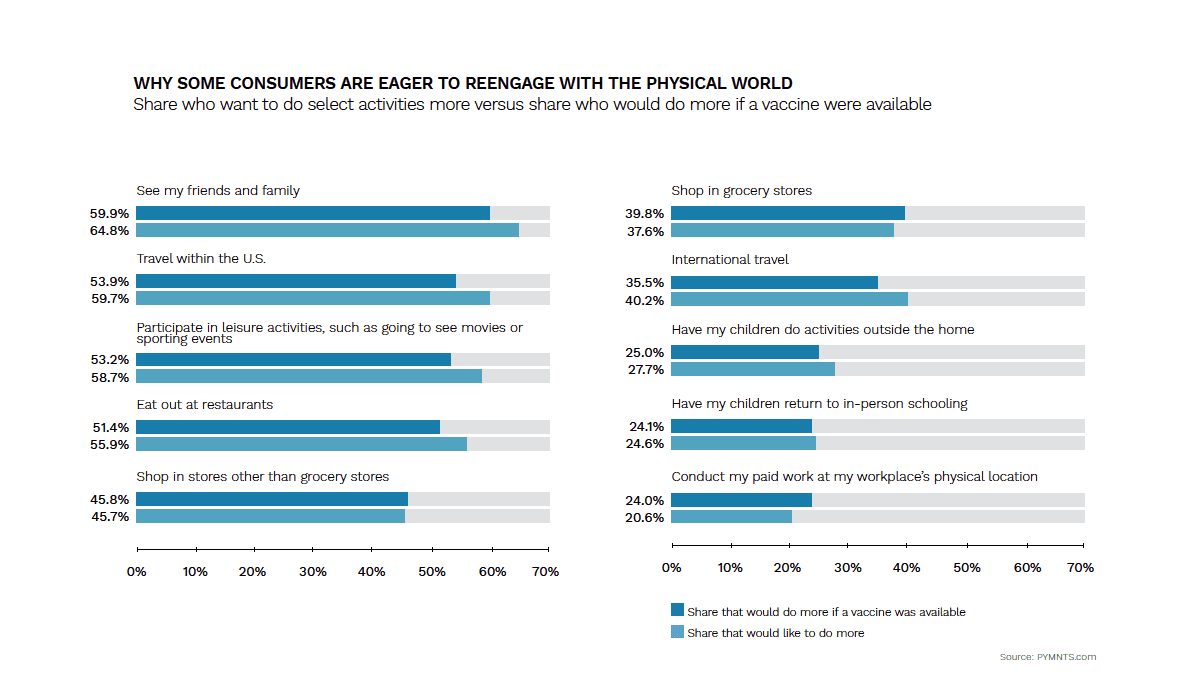 WHY SOME CONSUMERS ARE EAGER TO REENGAGE WITH THE PHYSICAL WORLD
Share who want to do select activities more versus share who would do more if a vaccine were available

See my friends and family
59.9%
64.8%

Travel within the U.S.
53.9%
59.7%

Participate in leisure activities, such as going to see movies or sporting events
53.2%
58.7%

Eat out at restaurants
51.4%
55.9%

Shop in stores other than grocery stores
45.8%
45.7%

0% 10% 20% 30% 40% 50% 60% 70%

Shop in grocery stores
39.8%
37.6%

International travel
35.5%
40.2%

Have my children do activities outside the home
25.0%
27.7%

Have my children return to in-person schooling
24.1%
24.6%

Conduct my paid work at my workplace's physical location
24.0%
20.6%

0% 10% 20% 30% 40% 50% 60% 70%

Share that would do more if a vaccine was available
Share that would like to do more

Source: PYMNTS.com